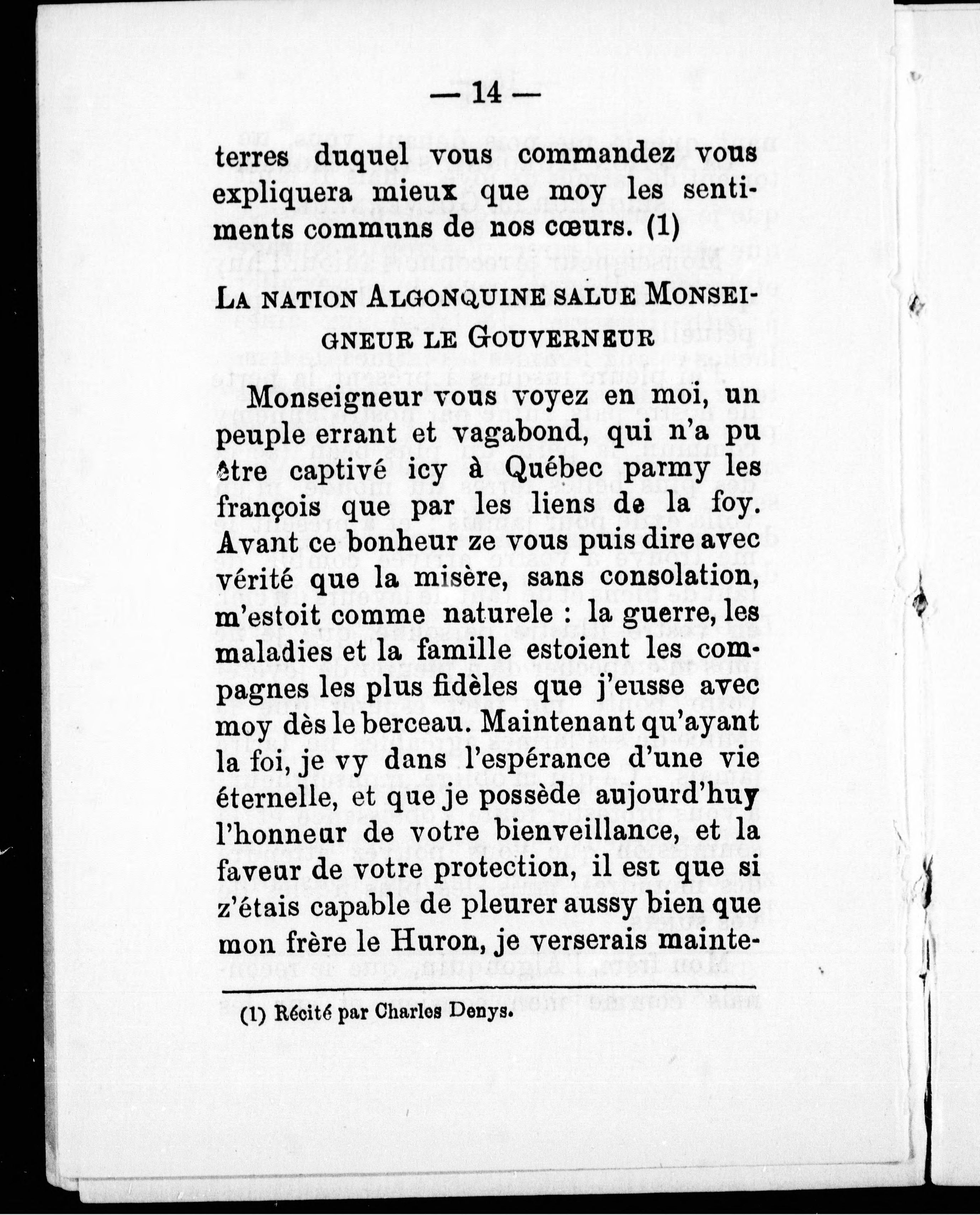 — 14 —

terres duquel vous commandez vous expliquera mieux que moy les sentiments communs de nos cœurs. (1)

LA NATION ALGONQUINE SALUE MONSEIGNEUR LE GOUVERNEUR

Monseigneur vous voyez en moi, un peuple errant et vagabond, qui n'a pu être captivé icy à Québec parmy les françois que par les liens de la foy. Avant ce bonheur ze vous puis dire avec vérité que la misère, sans consolation, m'estoit comme naturele : la guerre, les maladies et la famille estoient les compagnes les plus fidèles que j'eusse avec moy dès le berceau. Maintenant qu'ayant la foi, je vy dans l'espérance d'une vie éternelle, et que je possède aujourd'huy l'honneur de votre bienveillance, et la faveur de votre protection, il est que si z'étais capable de pleurer aussy bien que mon frère le Huron, je verserais mainte-

(1) Récité par Charles Denys.